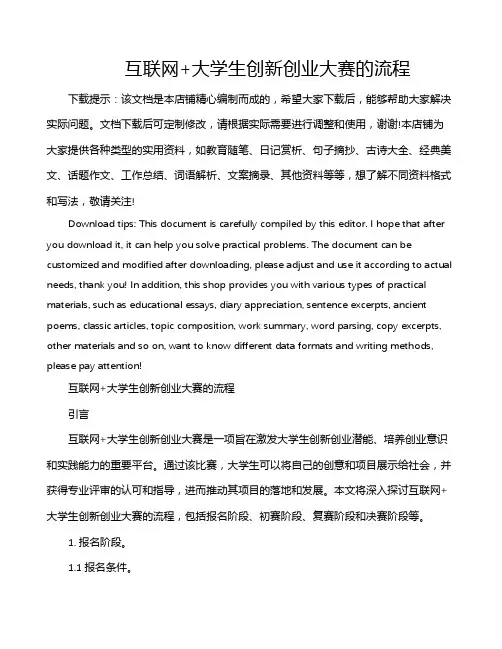 互联网+大学生创新创业大赛的流程

下载提示：该文档是本店铺精心编制而成的，希望大家下载后，能够帮助大家解决实际问题。文档下载后可定制修改，请根据实际需要进行调整和使用，谢谢!本店铺为大家提供各种类型的实用资料，如教育随笔、日记赏析、句子摘抄、古诗大全、经典美文、话题作文、工作总结、词语解析、文案摘录、其他资料等等，想了解不同资料格式和写法，敬请关注!

Download tips: This document is carefully compiled by this editor. I hope that after you download it, it can help you solve practical problems. The document can be customized and modified after downloading, please adjust and use it according to actual needs, thank you! In addition, this shop provides you with various types of practical materials, such as educational essays, diary appreciation, sentence excerpts, ancient poems, classic articles, topic composition, work summary, word parsing, copy excerpts, other materials and so on, want to know different data formats and writing methods, please pay attention!

互联网+大学生创新创业大赛的流程

引言

互联网+大学生创新创业大赛是一项旨在激发大学生创新创业潜能、培养创业意识和实践能力的重要平台。通过该比赛，大学生可以将自己的创意和项目展示给社会，并获得专业评审的认可和指导，进而推动其项目的落地和发展。本文将深入探讨互联网+大学生创新创业大赛的流程，包括报名阶段、初赛阶段、复赛阶段和决赛阶段等。

1. 报名阶段。

1.1 报名条件。